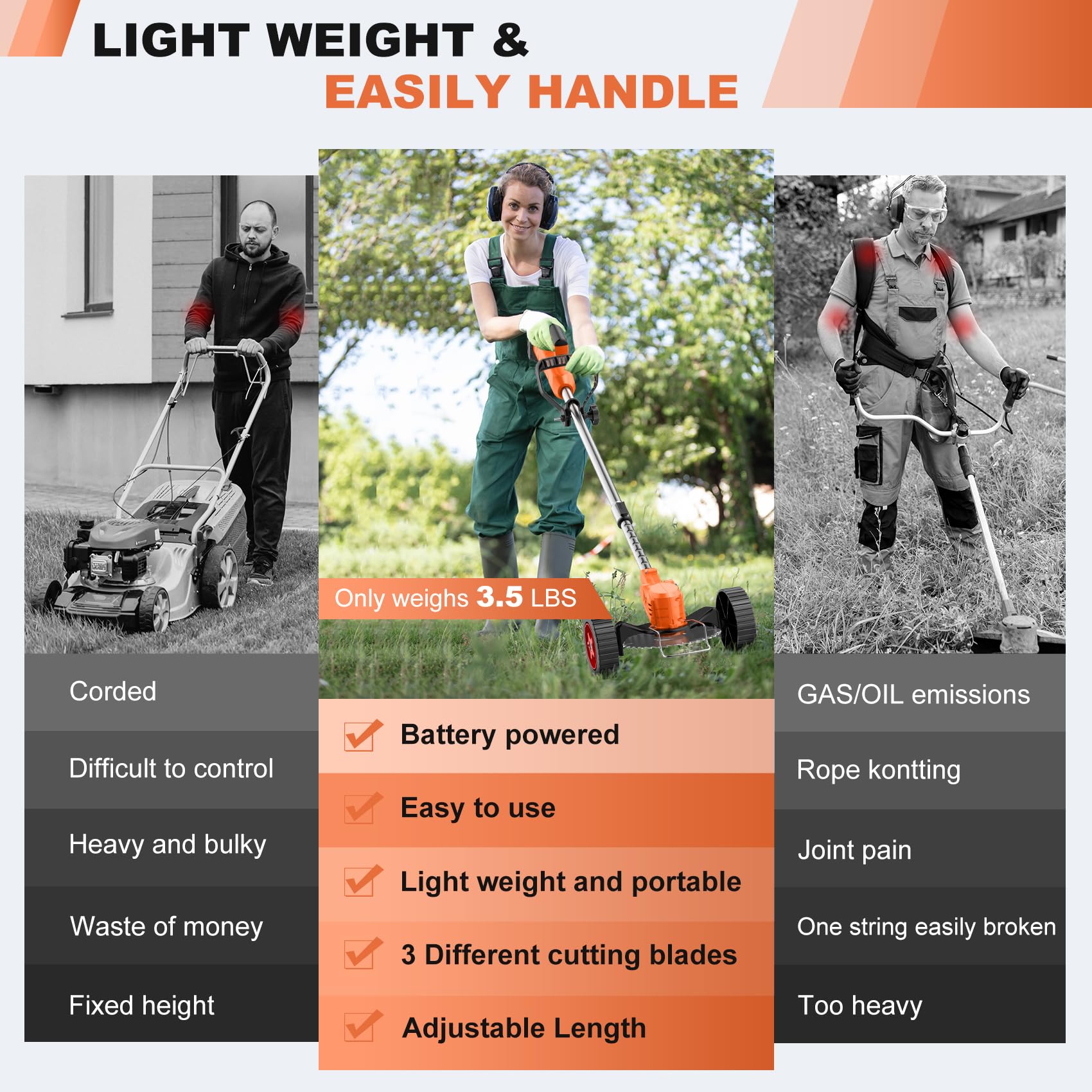 LIGHT WEIGHT &
EASILY HANDLE

Corded

Difficult to control

Heavy and bulky

Waste of money

Fixed height

Only weighs 3.5 LBS

☑ Battery powered

☑ Easy to use

☑ Light weight and portable

☑ 3 Different cutting blades

☑ Adjustable Length

GAS/OIL emissions

Rope kontting

Joint pain

One string easily broken

Too heavy